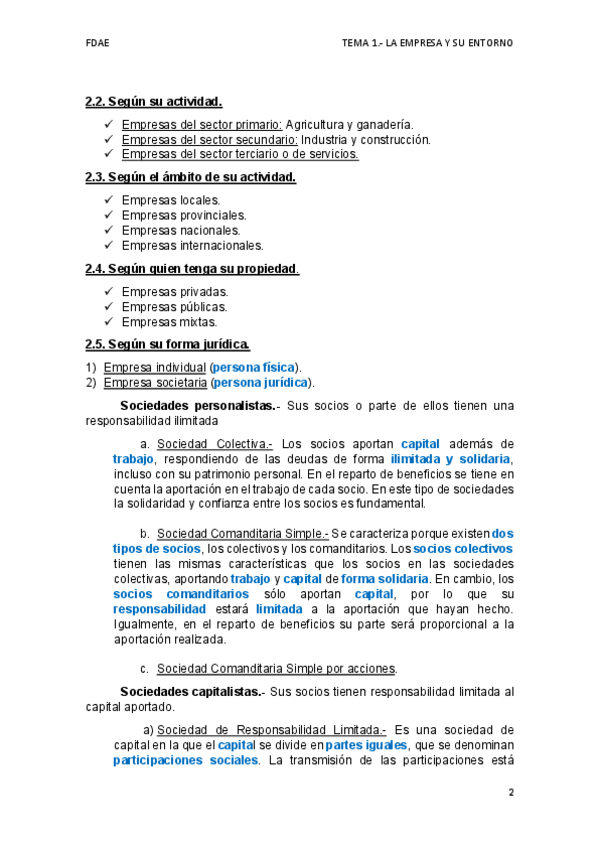 FDAE

TEMA 1.- LA EMPRESA Y SU ENTORNO

2.2. Según su actividad.

✓ Empresas del sector primario: Agricultura y ganadería.
✓ Empresas del sector secundario: Industria y construcción.
✓ Empresas del sector terciario o de servicios.

2.3. Según el ámbito de su actividad.

✓ Empresas locales.
✓ Empresas provinciales.
✓ Empresas nacionales.
✓ Empresas internacionales.

2.4. Según quien tenga su propiedad.

✓ Empresas privadas.
✓ Empresas públicas.
✓ Empresas mixtas.

2.5. Según su forma jurídica.

1) Empresa individual (persona física).
2) Empresa societaria (persona jurídica).

Sociedades personalistas.- Sus socios o parte de ellos tienen una responsabilidad ilimitada

a. Sociedad Colectiva.- Los socios aportan capital además de trabajo, respondiendo de las deudas de forma ilimitada y solidaria, incluso con su patrimonio personal. En el reparto de beneficios se tiene en cuenta la aportación en el trabajo de cada socio. En este tipo de sociedades la solidaridad y confianza entre los socios es fundamental.

b. Sociedad Comanditaria Simple.- Se caracteriza porque existen dos tipos de socios, los colectivos y los comanditarios. Los socios colectivos tienen las mismas características que los socios en las sociedades colectivas, aportando trabajo y capital de forma solidaria. En cambio, los socios comanditarios sólo aportan capital, por lo que su responsabilidad estará limitada a la aportación que hayan hecho. Igualmente, en el reparto de beneficios su parte será proporcional a la aportación realizada.

c. Sociedad Comanditaria Simple por acciones.

Sociedades capitalistas.- Sus socios tienen responsabilidad limitada al capital aportado.

a) Sociedad de Responsabilidad Limitada.- Es una sociedad de capital en la que el capital se divide en partes iguales, que se denominan participaciones sociales. La transmisión de las participaciones está

2